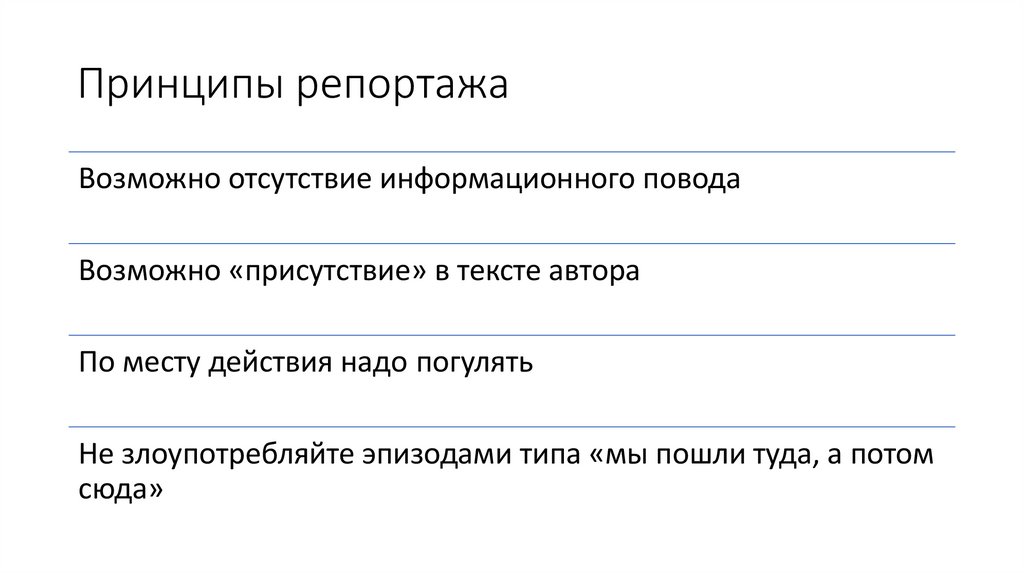 Принципы репортажа

Возможно отсутствие информационного повода

Возможно «присутствие» в тексте автора

По месту действия надо погулять

Не злоупотребляйте эпизодами типа «мы пошли туда, а потом сюда»